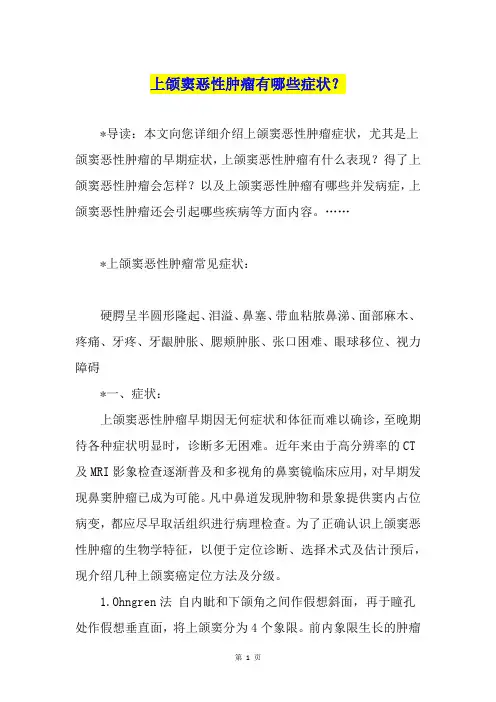 上颌窦恶性肿瘤有哪些症状？

*导读：本文向您详细介绍上颌窦恶性肿瘤症状，尤其是上颌窦恶性肿瘤的早期症状，上颌窦恶性肿瘤有什么表现？得了上颌窦恶性肿瘤会怎样？以及上颌窦恶性肿瘤有哪些并发病症，上颌窦恶性肿瘤还会引起哪些疾病等方面内容。……

*上颌窦恶性肿瘤常见症状：

硬腭呈半圆形隆起、泪溢、鼻塞、带血粘脓鼻涕、面部麻木、疼痛、牙疼、牙龈肿胀、腮颊肿胀、张口困难、眼球移位、视力障碍

*一、症状：

上颌窦恶性肿瘤早期因无何症状和体征而难以确诊，至晚期待各种症状明显时，诊断多无困难。近年来由于高分辨率的CT及MRI影象检查逐渐普及和多视角的鼻窦镜临床应用，对早期发现鼻窦肿瘤已成为可能。凡中鼻道发现肿物和景象提供窦内占位病变，都应尽早取活组织进行病理检查。为了正确认识上颌窦恶性肿瘤的生物学特征，以便于定位诊断、选择术式及估计预后，现介绍几种上颌窦癌定位方法及分级。

1.Ohngren法 自内眦和下颌角之间作假想斜面，再于瞳孔处作假想垂直面，将上颌窦分为4个象限。前内象限生长的肿瘤

第 1 页